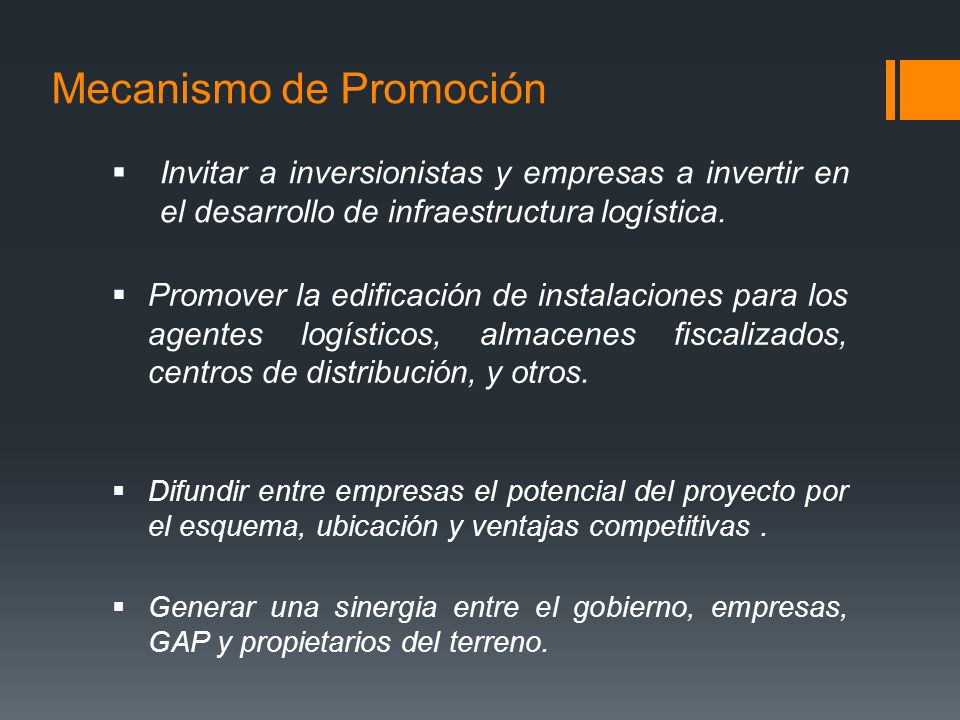 Mecanismo de Promoción

▪ Invitar a inversionistas y empresas a invertir en el desarrollo de infraestructura logística.

▪ Promover la edificación de instalaciones para los agentes logísticos, almacenes fiscalizados, centros de distribución, y otros.

▪ Difundir entre empresas el potencial del proyecto por el esquema, ubicación y ventajas competitivas .

▪ Generar una sinergia entre el gobierno, empresas, GAP y propietarios del terreno.